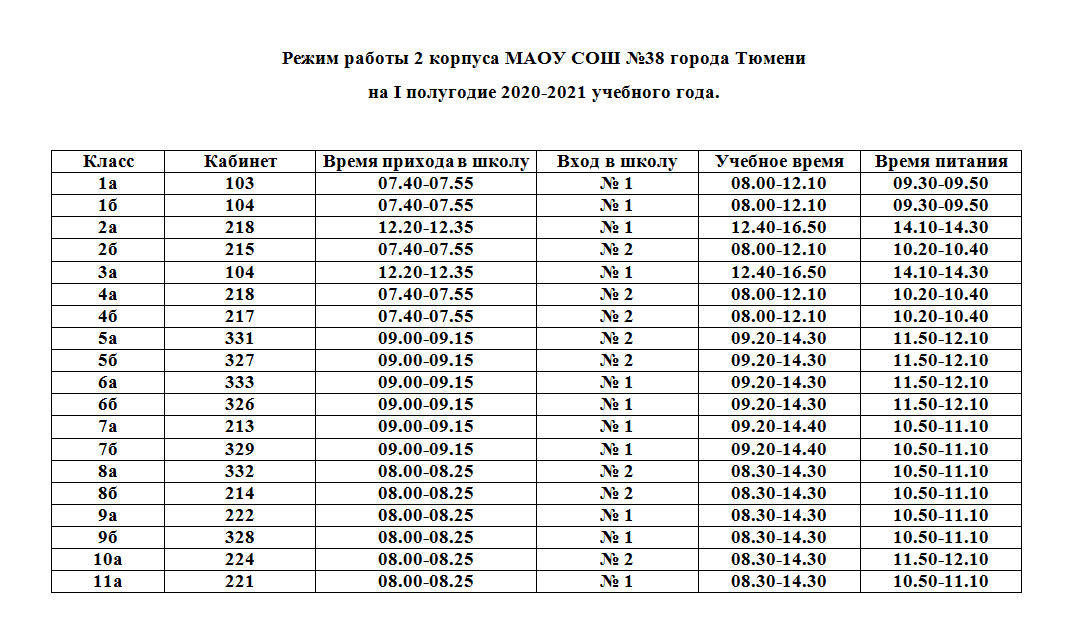 Режим работы 2 корпуса МАОУ СОШ №38 города Тюмени

на I полугодие 2020-2021 учебного года.

| Класс | Кабинет | Время прихода в школу | Вход в школу | Учебное время | Время питания |
|---|---|---|---|---|---|
| 1а | 103 | 07.40-07.55 | № 1 | 08.00-12.10 | 09.30-09.50 |
| 1б | 104 | 07.40-07.55 | № 1 | 08.00-12.10 | 09.30-09.50 |
| 2а | 218 | 12.20-12.35 | № 1 | 12.40-16.50 | 14.10-14.30 |
| 2б | 215 | 07.40-07.55 | № 2 | 08.00-12.10 | 10.20-10.40 |
| 3а | 104 | 12.20-12.35 | № 1 | 12.40-16.50 | 14.10-14.30 |
| 4а | 218 | 07.40-07.55 | № 2 | 08.00-12.10 | 10.20-10.40 |
| 4б | 217 | 07.40-07.55 | № 2 | 08.00-12.10 | 10.20-10.40 |
| 5а | 331 | 09.00-09.15 | № 2 | 09.20-14.30 | 11.50-12.10 |
| 5б | 327 | 09.00-09.15 | № 2 | 09.20-14.30 | 11.50-12.10 |
| 6а | 333 | 09.00-09.15 | № 1 | 09.20-14.30 | 11.50-12.10 |
| 6б | 326 | 09.00-09.15 | № 1 | 09.20-14.30 | 11.50-12.10 |
| 7а | 213 | 09.00-09.15 | № 1 | 09.20-14.40 | 10.50-11.10 |
| 7б | 329 | 09.00-09.15 | № 1 | 09.20-14.40 | 10.50-11.10 |
| 8а | 332 | 08.00-08.25 | № 2 | 08.30-14.30 | 10.50-11.10 |
| 8б | 214 | 08.00-08.25 | № 2 | 08.30-14.30 | 10.50-11.10 |
| 9а | 222 | 08.00-08.25 | № 1 | 08.30-14.30 | 10.50-11.10 |
| 9б | 328 | 08.00-08.25 | № 1 | 08.30-14.30 | 10.50-11.10 |
| 10а | 224 | 08.00-08.25 | № 2 | 08.30-14.30 | 11.50-12.10 |
| 11а | 221 | 08.00-08.25 | № 1 | 08.30-14.30 | 10.50-11.10 |